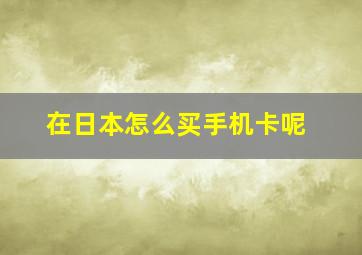 在日本怎么买手机卡呢